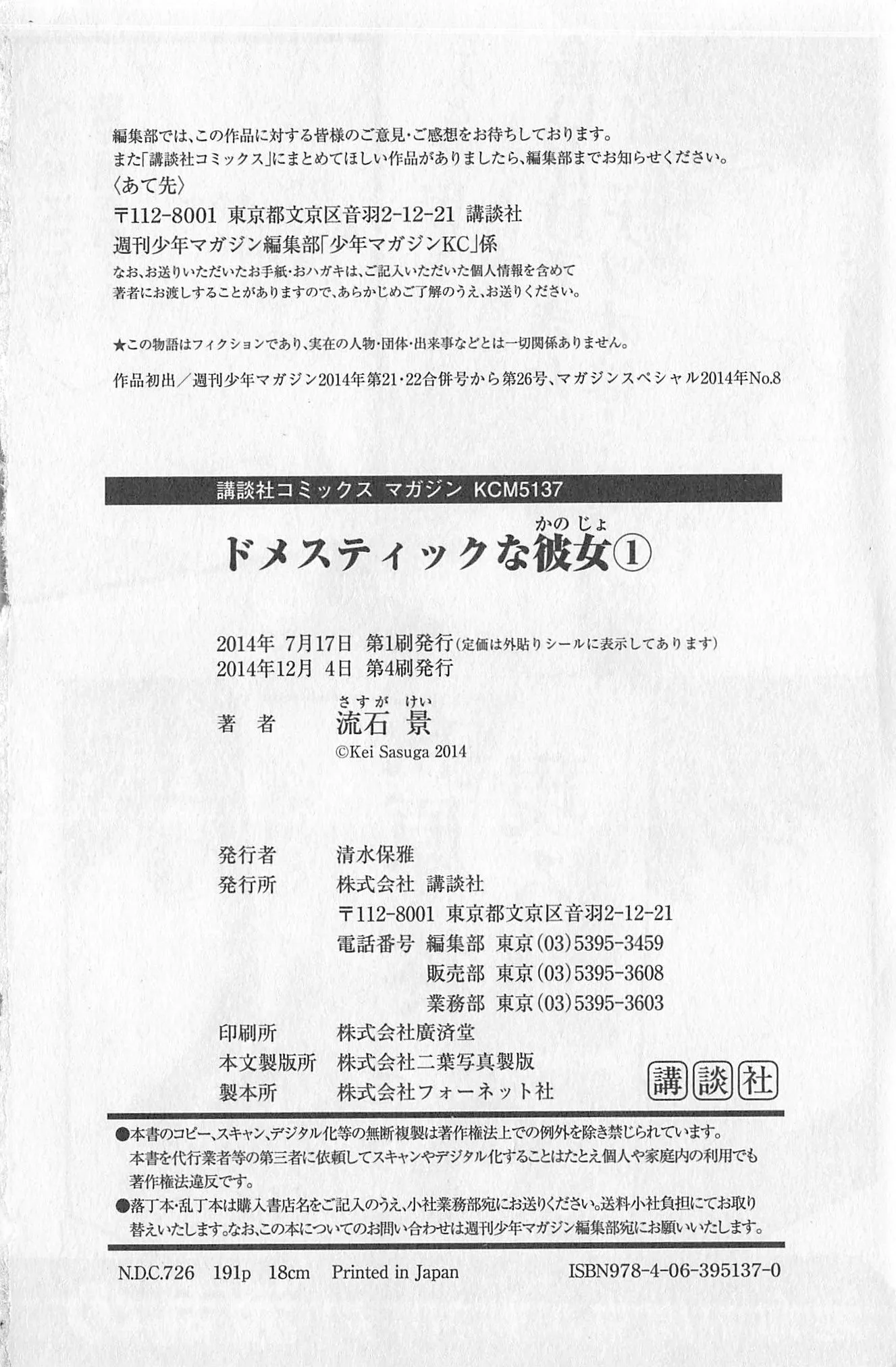 編集部では、この作品に対する皆様のご意見・ご感想をお待ちしております。
また「講談社コミックス」にまとめてほしい作品がありましたら、編集部までお知らせください。
〈あて先〉
〒112-8001 東京都文京区音羽2-12-21 講談社
週刊少年マガジン編集部「少年マガジンKC」係
なお、お送りいただいたお手紙・おハガキは、ご記入いただいた個人情報を含めて著者にお渡しすることがありますので、あらかじめご了解のうえ、お送りください。

★この物語はフィクションであり、実在の人物・団体・出来事などとは一切関係ありません。

作品初出／週刊少年マガジン2014年第21・22合併号から第26号、マガジンスペシャル2014年No.8

講談社コミックス マガジン KCM5137

ドメスティックな彼女（かのじょ）①

2014年 7月17日 第1刷発行（定価は外貼りシールに表示してあります）
2014年12月 4日 第4刷発行

著 者 流石（さすが） 景（けい）
©Kei Sasuga 2014

発行者 清水保雅
発行所 株式会社 講談社
〒112-8001 東京都文京区音羽2-12-21
電話番号 編集部 東京(03)5395-3459
販売部 東京(03)5395-3608
業務部 東京(03)5395-3603
印刷所 株式会社廣済堂
本文製版所 株式会社二葉写真製版
製本所 株式会社フォーネット社

講談社

●本書のコピー、スキャン、デジタル化等の無断複製は著作権法上での例外を除き禁じられています。本書を代行業者等の第三者に依頼してスキャンやデジタル化することはたとえ個人や家庭内の利用でも著作権法違反です。
●落丁本・乱丁本は購入書店名をご記入のうえ、小社業務部宛にお送りください。送料小社負担にてお取り替えいたします。なお、この本についてのお問い合わせは週刊少年マガジン編集部宛にお願いいたします。

N.D.C.726 191p 18cm Printed in Japan ISBN978-4-06-395137-0